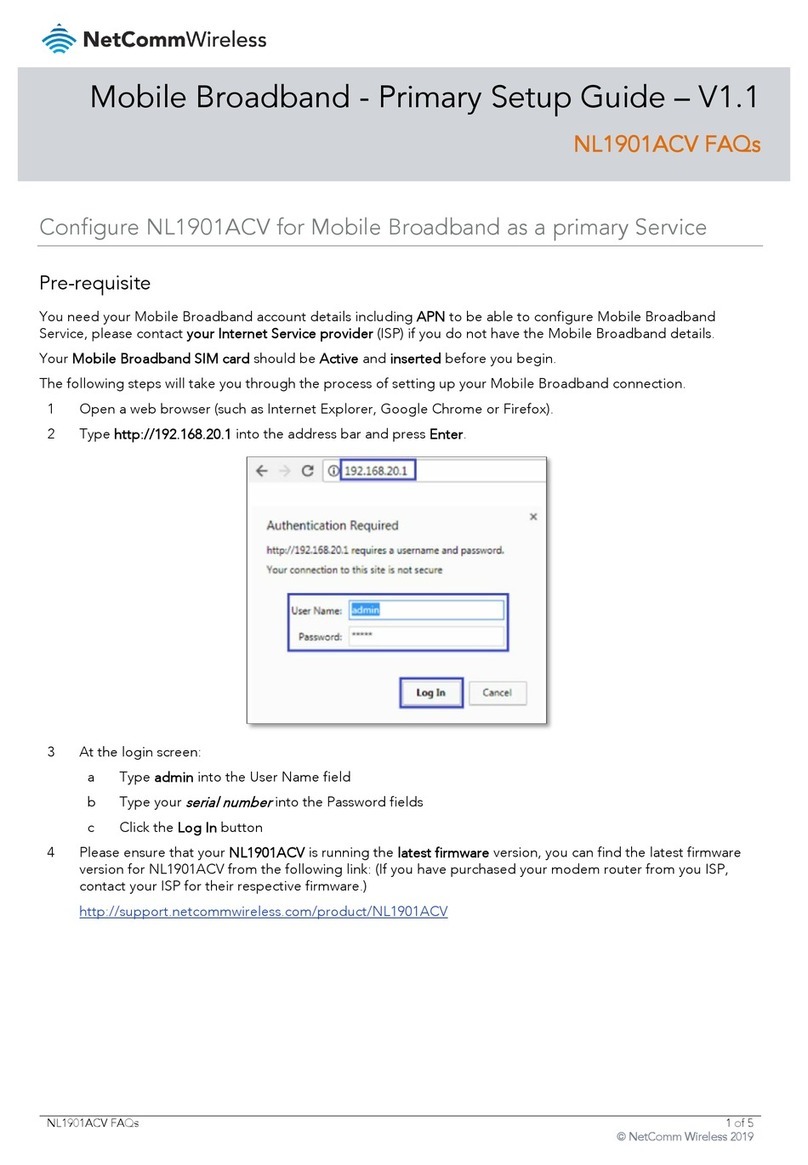 NetCommWireless

Mobile Broadband - Primary Setup Guide – V1.1

NL1901ACV FAQs

Configure NL1901ACV for Mobile Broadband as a primary Service

Pre-requisite

You need your Mobile Broadband account details including APN to be able to configure Mobile Broadband Service, please contact your Internet Service provider (ISP) if you do not have the Mobile Broadband details.

Your Mobile Broadband SIM card should be Active and inserted before you begin.

The following steps will take you through the process of setting up your Mobile Broadband connection.

1 Open a web browser (such as Internet Explorer, Google Chrome or Firefox).

2 Type http://192.168.20.1 into the address bar and press Enter.

192.168.20.1

Authentication Required

http://192.168.20.1 requires a username and password.

Your connection to this site is not secure

User Name: admin

Password: *****

Log In

Cancel

3 At the login screen:

a Type admin into the User Name field

b Type your serial number into the Password fields

c Click the Log In button

4 Please ensure that your NL1901ACV is running the latest firmware version, you can find the latest firmware version for NL1901ACV from the following link: (If you have purchased your modem router from you ISP, contact your ISP for their respective firmware.)

http://support.netcommwireless.com/product/NL1901ACV

NL1901ACV FAQs

1 of 5

© NetComm Wireless 2019